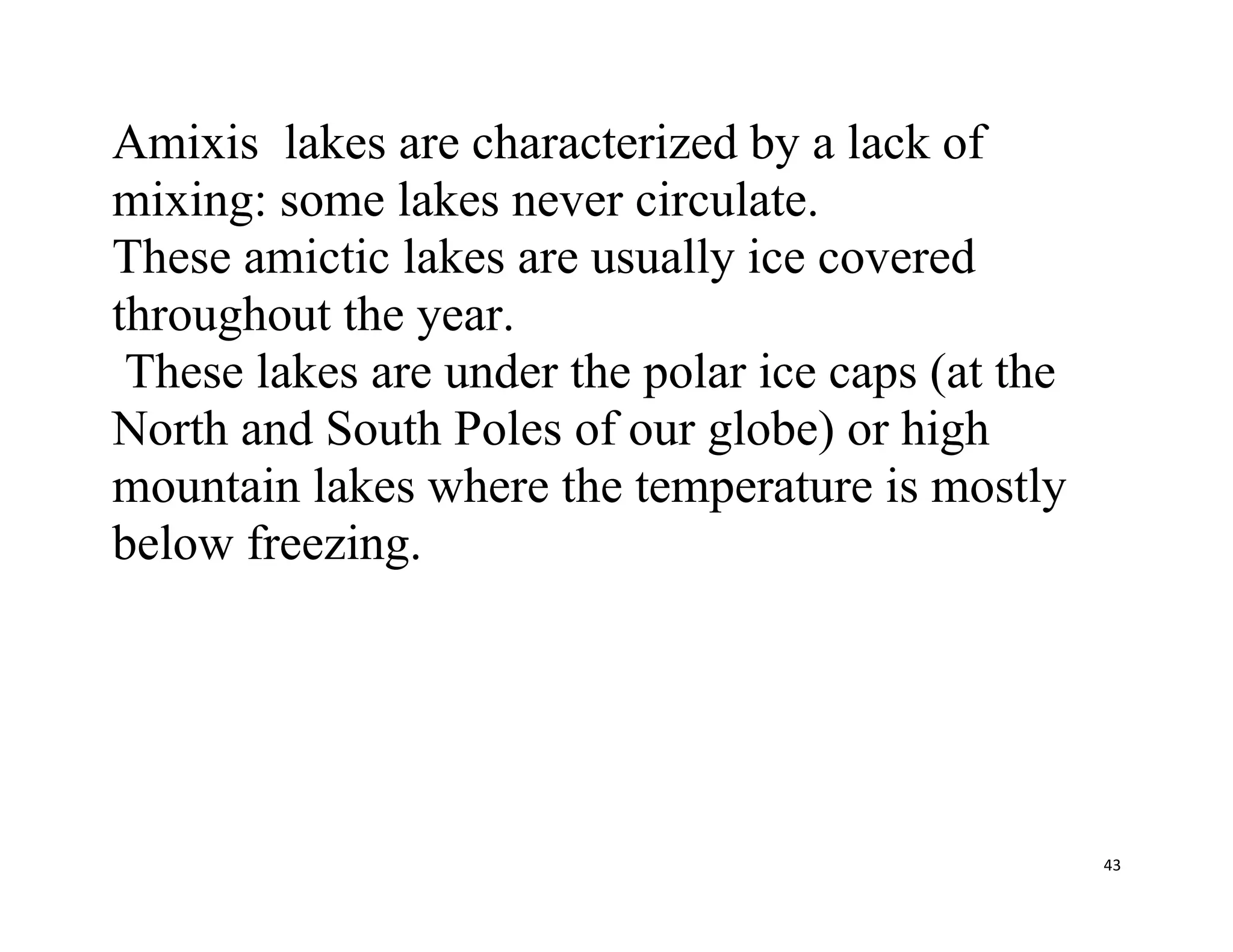 Amixis lakes are characterized by a lack of mixing: some lakes never circulate.
These amictic lakes are usually ice covered throughout the year.
These lakes are under the polar ice caps (at the North and South Poles of our globe) or high mountain lakes where the temperature is mostly below freezing.

43